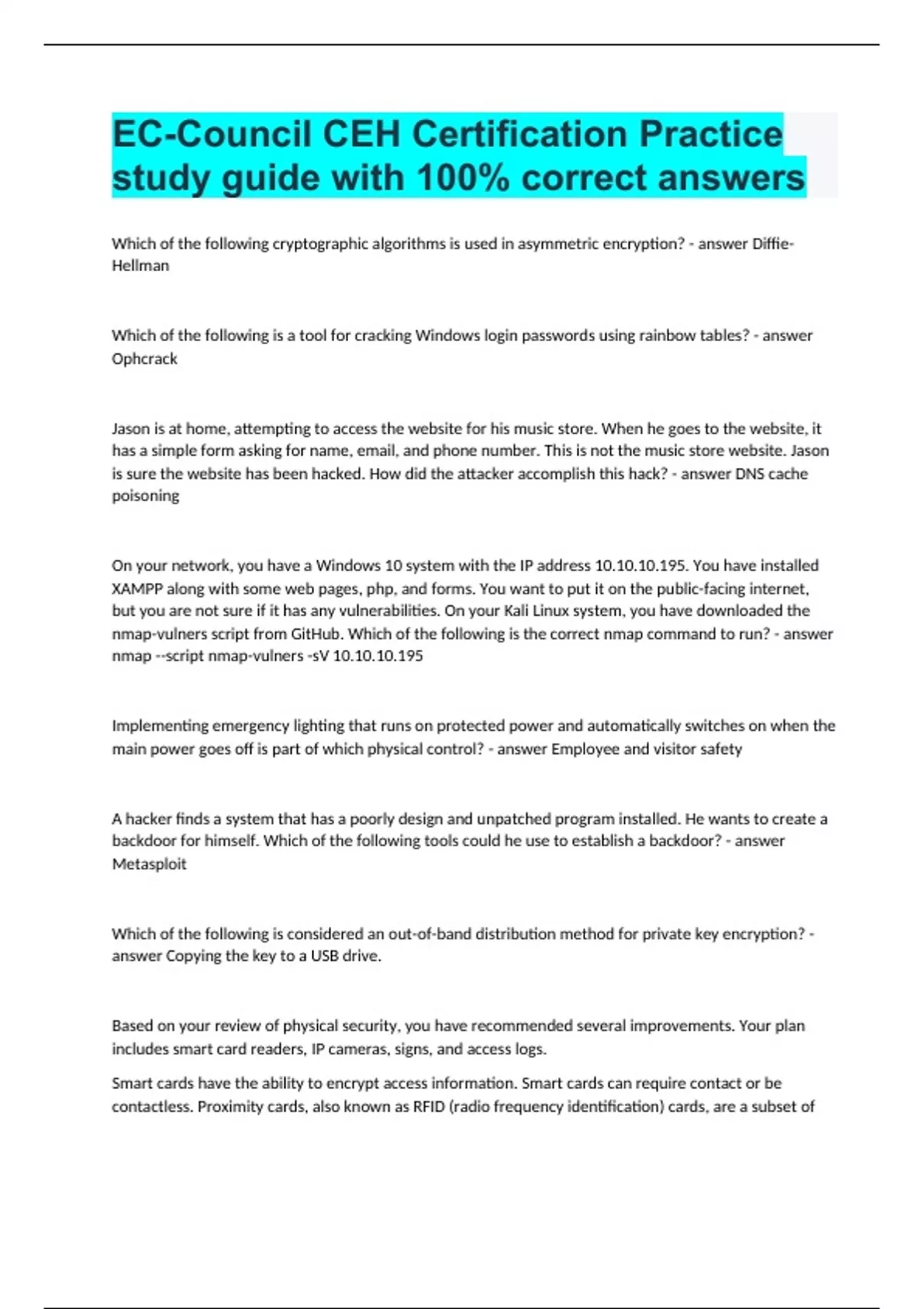 EC-Council CEH Certification Practice study guide with 100% correct answers

Which of the following cryptographic algorithms is used in asymmetric encryption? - answer Diffie-Hellman

Which of the following is a tool for cracking Windows login passwords using rainbow tables? - answer Ophcrack

Jason is at home, attempting to access the website for his music store. When he goes to the website, it has a simple form asking for name, email, and phone number. This is not the music store website. Jason is sure the website has been hacked. How did the attacker accomplish this hack? - answer DNS cache poisoning

On your network, you have a Windows 10 system with the IP address 10.10.10.195. You have installed XAMPP along with some web pages, php, and forms. You want to put it on the public-facing internet, but you are not sure if it has any vulnerabilities. On your Kali Linux system, you have downloaded the nmap-vulners script from GitHub. Which of the following is the correct nmap command to run? - answer nmap --script nmap-vulners -sV 10.10.10.195

Implementing emergency lighting that runs on protected power and automatically switches on when the main power goes off is part of which physical control? - answer Employee and visitor safety

A hacker finds a system that has a poorly design and unpatched program installed. He wants to create a backdoor for himself. Which of the following tools could he use to establish a backdoor? - answer Metasploit

Which of the following is considered an out-of-band distribution method for private key encryption? - answer Copying the key to a USB drive.

Based on your review of physical security, you have recommended several improvements. Your plan includes smart card readers, IP cameras, signs, and access logs.

Smart cards have the ability to encrypt access information. Smart cards can require contact or be contactless. Proximity cards, also known as RFID (radio frequency identification) cards, are a subset of